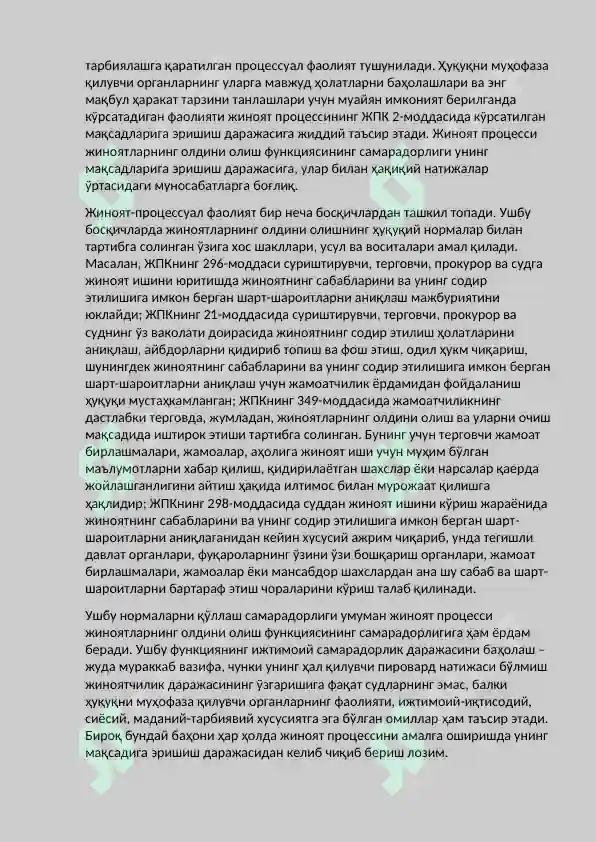 тарбиялашга қаратилган процессуал фаолият тушунилади. Ҳуқуқни муҳофаза қилувчи органларнинг уларга мавжуд ҳолатларни баҳолашлари ва энг мақбул ҳаракат тарзини танлашлари учун муайян имконият берилганда кўрсатадиган фаолияти жиноят процессининг ЖПК 2-моддасида кўрсатилган мақсадларига эришиш даражасига жиддий таъсир этади. Жиноят процесси жиноятларнинг олдини олиш функциясининг самарадорлиги унинг мақсадларига эришиш даражасига, улар билан ҳақиқий натижалар ўртасидаги муносабатларга боғлиқ.

Жиноят-процессуал фаолият бир неча босқичлардан ташкил топади. Ушбу босқичларда жиноятларнинг олдини олишнинг ҳуқуқий нормалар билан тартибга солинган ўзига хос шакллари, усул ва воситалари амал қилади. Масалан, ЖПКнинг 296-моддаси суриштирувчи, терговчи, прокурор ва судга жиноят ишини юритишда жиноятнинг сабабларини ва унинг содир этилишига имкон берган шарт-шароитларни аниқлаш мажбуриятини юклайди; ЖПКнинг 21-моддасида суриштирувчи, терговчи, прокурор ва суднинг ўз ваколати доирасида жиноятнинг содир этилиш ҳолатларини аниқлаш, айбдорларни қидириб топиш ва фош этиш, одил ҳукм чиқариш, шунингдек жиноятнинг сабабларини ва унинг содир этилишига имкон берган шарт-шароитларни аниқлаш учун жамоатчилик ёрдамидан фойдаланиш ҳуқуқи мустаҳкамланган; ЖПКнинг 349-моддасида жамоатчиликнинг дастлабки терговда, жумладан, жиноятларнинг олдини олиш ва уларни очиш мақсадида иштирок этиши тартибга солинган. Бунинг учун терговчи жамоат бирлашмалари, жамоалар, аҳолига жиноят иши учун муҳим бўлган маълумотларни хабар қилиш, қидирилаётган шахслар ёки нарсалар қаерда жойлашганлигини айтиш ҳақида илтимос билан мурожаат қилишга ҳақлидир; ЖПКнинг 298-моддасида суддан жиноят ишини кўриш жараёнида жиноятнинг сабабларини ва унинг содир этилишига имкон берган шарт-шароитларни аниқлаганидан кейин хусусий ажрим чиқариб, унда тегишли давлат органлари, фуқароларнинг ўзини ўзи бошқариш органлари, жамоат бирлашмалари, жамоалар ёки мансабдор шахслардан ана шу сабаб ва шарт-шароитларни бартараф этиш чораларини кўриш талаб қилинади.

Ушбу нормаларни қўллаш самарадорлиги умуман жиноят процесси жиноятларнинг олдини олиш функциясининг самарадорлигига ҳам ёрдам беради. Ушбу функциянинг ижтимоий самарадорлик даражасини баҳолаш – жуда мураккаб вазифа, чунки унинг ҳал қилувчи пировард натижаси бўлмиш жиноятчилик даражасининг ўзгаришига фақат судларнинг эмас, балки ҳуқуқни муҳофаза қилувчи органларнинг фаолияти, ижтимоий-иқтисодий, сиёсий, маданий-тарбиявий хусусиятга эга бўлган омиллар ҳам таъсир этади. Бироқ бундай баҳони ҳар ҳолда жиноят процессини амалга оширишда унинг мақсадига эришиш даражасидан келиб чиқиб бериш лозим.